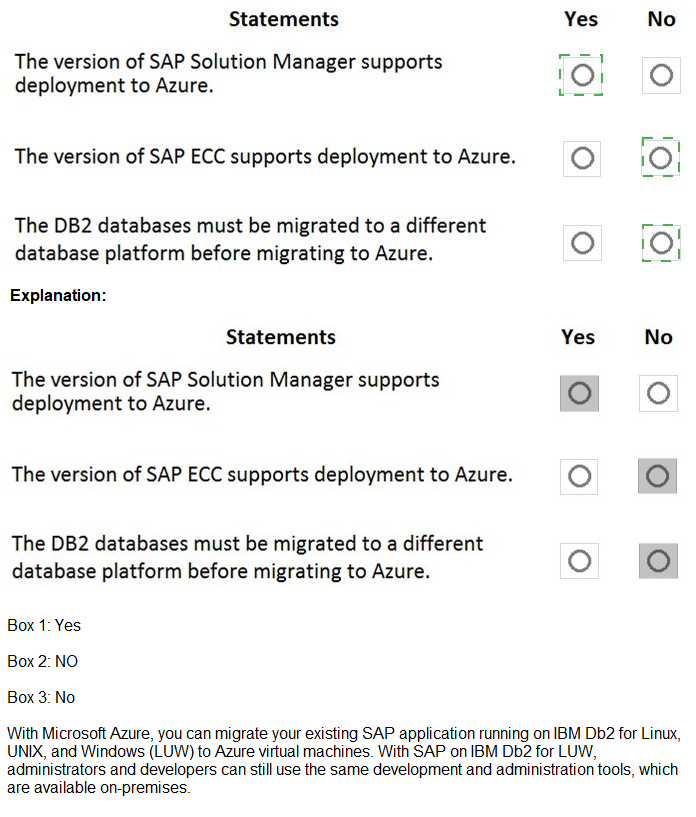 | Statements | Yes | No |
|---|---|---|
| The version of SAP Solution Manager supports deployment to Azure. | ○ | ○ |
| The version of SAP ECC supports deployment to Azure. | ○ | ○ |
| The DB2 databases must be migrated to a different database platform before migrating to Azure. | ○ | ○ |

Explanation:

| Statements | Yes | No |
|---|---|---|
| The version of SAP Solution Manager supports deployment to Azure. | ○ | ○ |
| The version of SAP ECC supports deployment to Azure. | ○ | ○ |
| The DB2 databases must be migrated to a different database platform before migrating to Azure. | ○ | ○ |

Box 1: Yes

Box 2: NO

Box 3: No

With Microsoft Azure, you can migrate your existing SAP application running on IBM Db2 for Linux, UNIX, and Windows (LUW) to Azure virtual machines. With SAP on IBM Db2 for LUW, administrators and developers can still use the same development and administration tools, which are available on-premises.